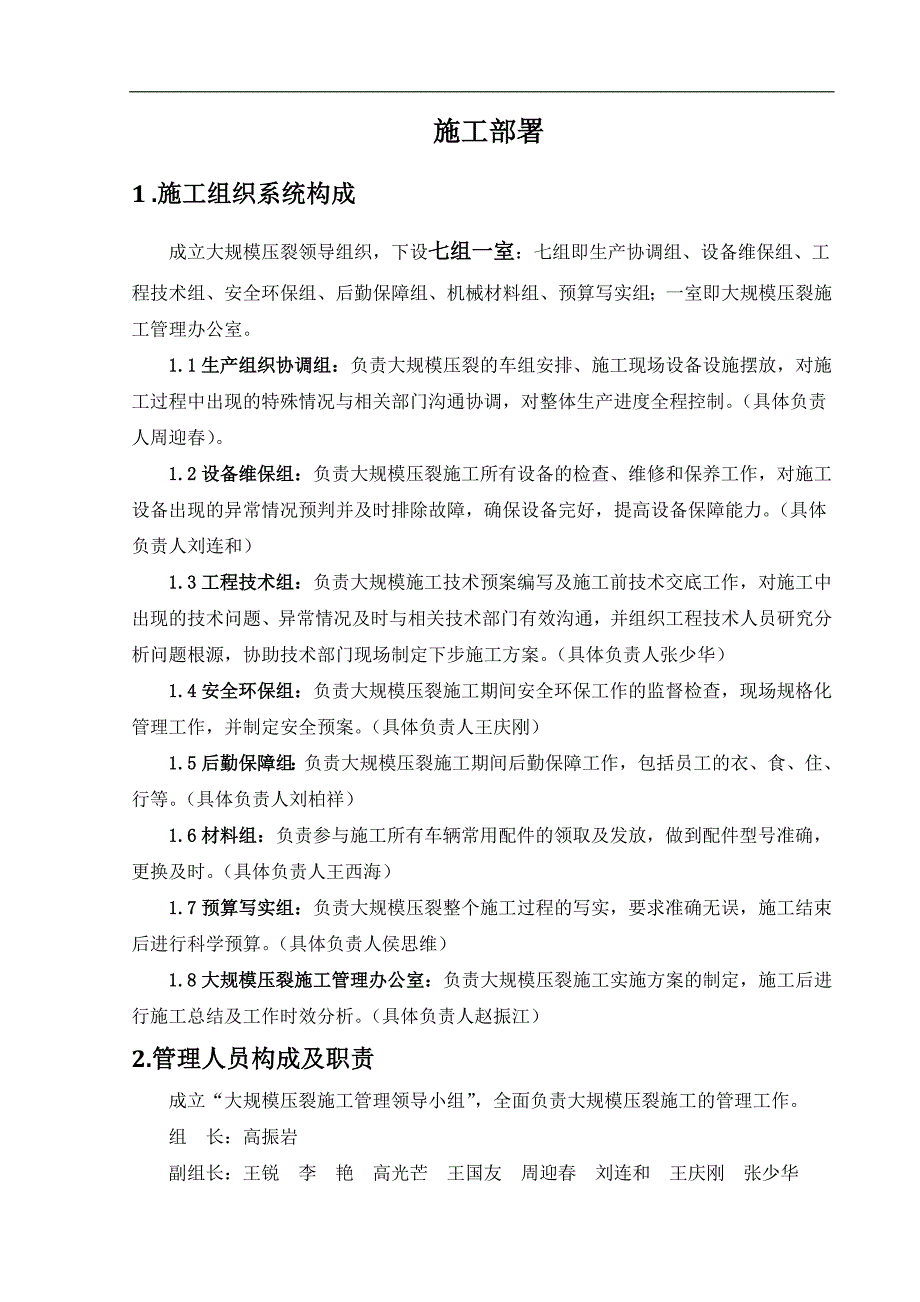 施工部署

1 .施工组织系统构成

成立大规模压裂领导组织，下设七组一室：七组即生产协调组、设备维保组、工程技术组、安全环保组、后勤保障组、机械材料组、预算写实组；一室即大规模压裂施工管理办公室。

1.1 生产组织协调组：负责大规模压裂的车组安排、施工现场设备设施摆放，对施工过程中出现的特殊情况与相关部门沟通协调，对整体生产进度全程控制。（具体负责人周迎春）。

1.2 设备维保组：负责大规模压裂施工所有设备的检查、维修和保养工作，对施工设备出现的异常情况预判并及时排除故障，确保设备完好，提高设备保障能力。（具体负责人刘连和）

1.3 工程技术组：负责大规模施工技术预案编写及施工前技术交底工作，对施工中出现的技术问题、异常情况及时与相关技术部门有效沟通，并组织工程技术人员研究分析问题根源，协助技术部门现场制定下步施工方案。（具体负责人张少华）

1.4 安全环保组：负责大规模压裂施工期间安全环保工作的监督检查，现场规格化管理工作，并制定安全预案。（具体负责人王庆刚）

1.5 后勤保障组:负责大规模压裂施工期间后勤保障工作，包括员工的衣、食、住、行等。（具体负责人刘柏祥）

1.6 材料组：负责参与施工所有车辆常用配件的领取及发放，做到配件型号准确，更换及时。（具体负责人王西海）

1.7 预算写实组：负责大规模压裂整个施工过程的写实，要求准确无误，施工结束后进行科学预算。（具体负责人侯思维）

1.8 大规模压裂施工管理办公室：负责大规模压裂施工实施方案的制定，施工后进行施工总结及工作时效分析。（具体负责人赵振江）

2.管理人员构成及职责

成立“大规模压裂施工管理领导小组”，全面负责大规模压裂施工的管理工作。

组　长：高振岩

副组长：王锐　李　艳　高光芒　王国友　周迎春　刘连和　王庆刚　张少华